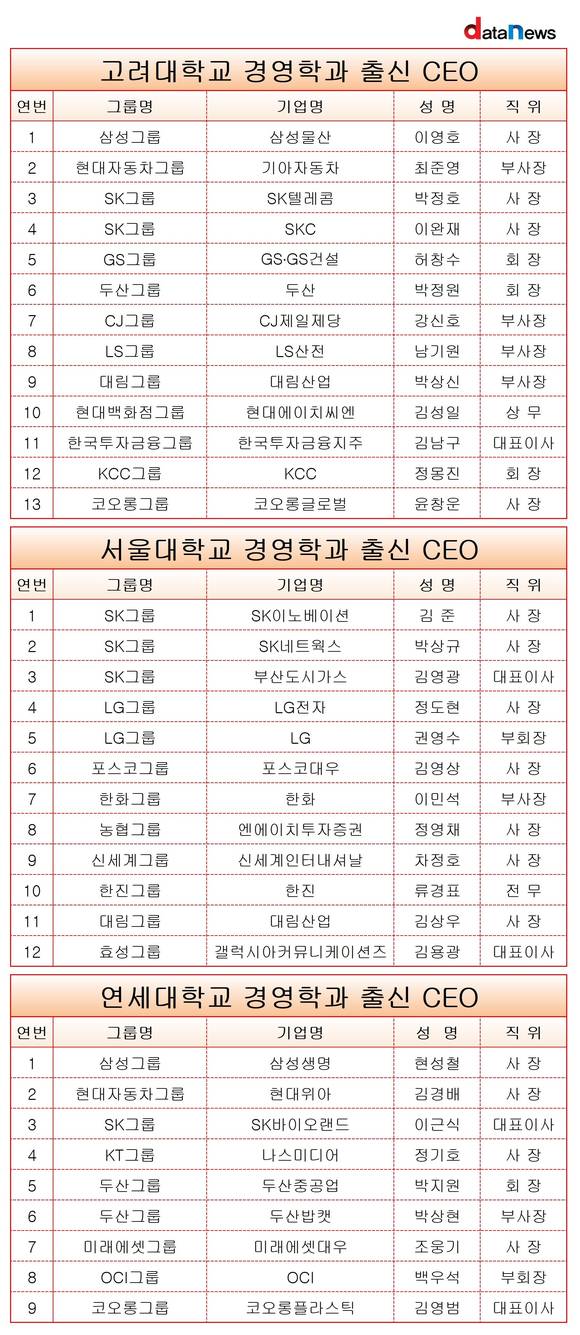 dataNews

고려대학교 경영학과 출신 CEO

| 연번 | 그룹명 | 기업명 | 성 명 | 직 위 |
|---|---|---|---|---|
| 1 | 삼성그룹 | 삼성물산 | 이영호 | 사 장 |
| 2 | 현대자동차그룹 | 기아자동차 | 최준영 | 부사장 |
| 3 | SK그룹 | SK텔레콤 | 박정호 | 사 장 |
| 4 | SK그룹 | SKC | 이완재 | 사 장 |
| 5 | GS그룹 | GS·GS건설 | 허창수 | 회 장 |
| 6 | 두산그룹 | 두산 | 박정원 | 회 장 |
| 7 | CJ그룹 | CJ제일제당 | 강신호 | 부사장 |
| 8 | LS그룹 | LS산전 | 남기원 | 부사장 |
| 9 | 대림그룹 | 대림산업 | 박상신 | 부사장 |
| 10 | 현대백화점그룹 | 현대에이치씨엔 | 김성일 | 상 무 |
| 11 | 한국투자금융그룹 | 한국투자금융지주 | 김남구 | 대표이사 |
| 12 | KCC그룹 | KCC | 정몽진 | 회 장 |
| 13 | 코오롱그룹 | 코오롱글로벌 | 윤창운 | 사 장 |

서울대학교 경영학과 출신 CEO

| 연번 | 그룹명 | 기업명 | 성 명 | 직 위 |
|---|---|---|---|---|
| 1 | SK그룹 | SK이노베이션 | 김 준 | 사 장 |
| 2 | SK그룹 | SK네트웍스 | 박상규 | 사 장 |
| 3 | SK그룹 | 부산도시가스 | 김영광 | 대표이사 |
| 4 | LG그룹 | LG전자 | 정도현 | 사 장 |
| 5 | LG그룹 | LG | 권영수 | 부회장 |
| 6 | 포스코그룹 | 포스코대우 | 김영상 | 사 장 |
| 7 | 한화그룹 | 한화 | 이민석 | 부사장 |
| 8 | 농협그룹 | 엔에이치투자증권 | 정영채 | 사 장 |
| 9 | 신세계그룹 | 신세계인터내셔날 | 차정호 | 사 장 |
| 10 | 한진그룹 | 한진 | 류경표 | 전 무 |
| 11 | 대림그룹 | 대림산업 | 김상우 | 사 장 |
| 12 | 효성그룹 | 갤럭시아커뮤니케이션즈 | 김용광 | 대표이사 |

연세대학교 경영학과 출신 CEO

| 연번 | 그룹명 | 기업명 | 성 명 | 직 위 |
|---|---|---|---|---|
| 1 | 삼성그룹 | 삼성생명 | 현성철 | 사 장 |
| 2 | 현대자동차그룹 | 현대위아 | 김경배 | 사 장 |
| 3 | SK그룹 | SK바이오랜드 | 이근식 | 대표이사 |
| 4 | KT그룹 | 나스미디어 | 정기호 | 사 장 |
| 5 | 두산그룹 | 두산중공업 | 박지원 | 회 장 |
| 6 | 두산그룹 | 두산밥캣 | 박상현 | 부사장 |
| 7 | 미래에셋그룹 | 미래에셋대우 | 조웅기 | 사 장 |
| 8 | OCI그룹 | OCI | 백우석 | 부회장 |
| 9 | 코오롱그룹 | 코오롱플라스틱 | 김영범 | 대표이사 |